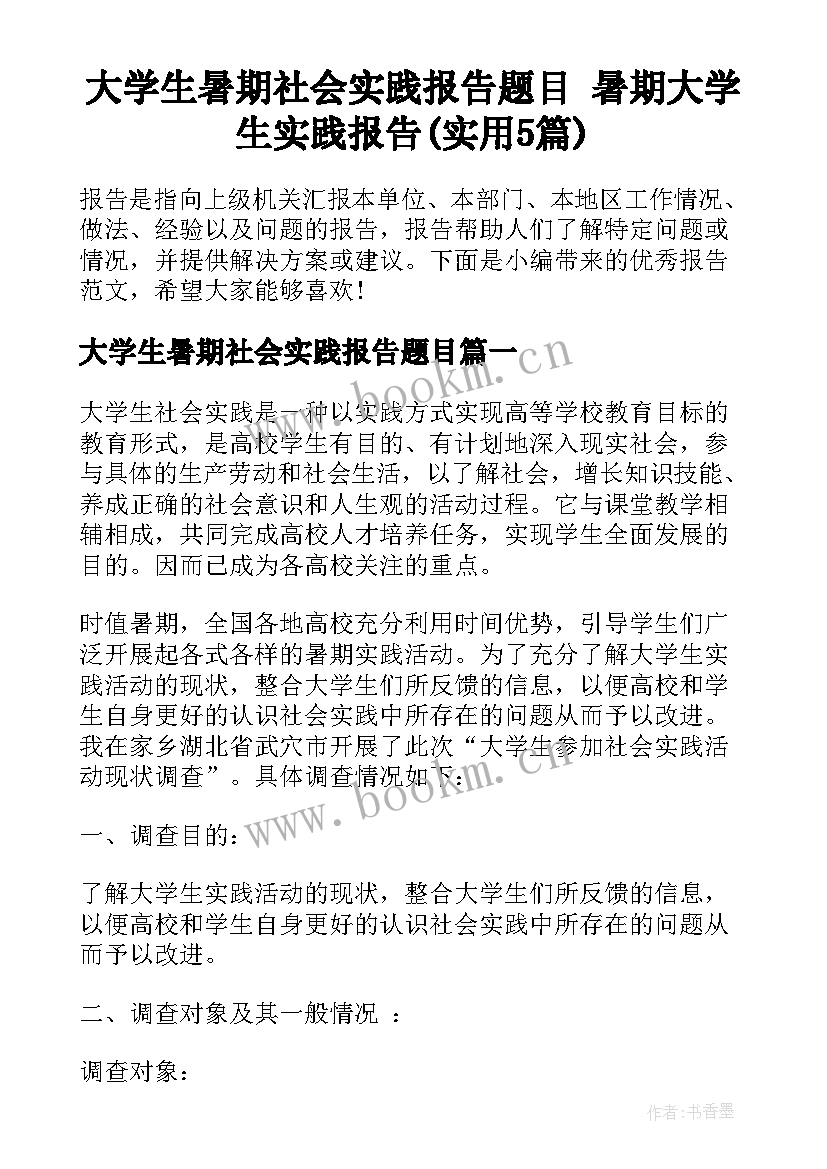 大学生暑期社会实践报告题目 暑期大学生实践报告(实用5篇)

报告是指向上级机关汇报本单位、本部门、本地区工作情况、做法、经验以及问题的报告，报告帮助人们了解特定问题或情况，并提供解决方案或建议。下面是小编带来的优秀报告范文，希望大家能够喜欢！

大学生暑期社会实践报告题目篇一

www.bookm.cn

大学生社会实践是一种以实践方式实现高等学校教育目标的教育形式，是高校学生有目的、有计划地深入现实社会，参与具体的生产劳动和社会生活，以了解社会，增长知识技能、养成正确的社会意识和人生观的活动过程。它与课堂教学相辅相成，共同完成高校人才培养任务，实现学生全面发展的目的。因而已成为各高校关注的重点。

时值暑期，全国各地高校充分利用时间优势，引导学生们广泛开展起各式各样的暑期实践活动。为了充分了解大学生实践活动的现状，整合大学生们所反馈的信息，以便高校和学生自身更好的认识社会实践中所存在的问题从而予以改进。我在家乡湖北省武穴市开展了此次“大学生参加社会实践活动现状调查”。具体调查情况如下：

www.bookm.cn

一、调查目的：

了解大学生实践活动的现状，整合大学生们所反馈的信息，以便高校和学生自身更好的认识社会实践中所存在的问题从而予以改进。

二、调查对象及其一般情况 ：

调查对象：

作者：书香墨